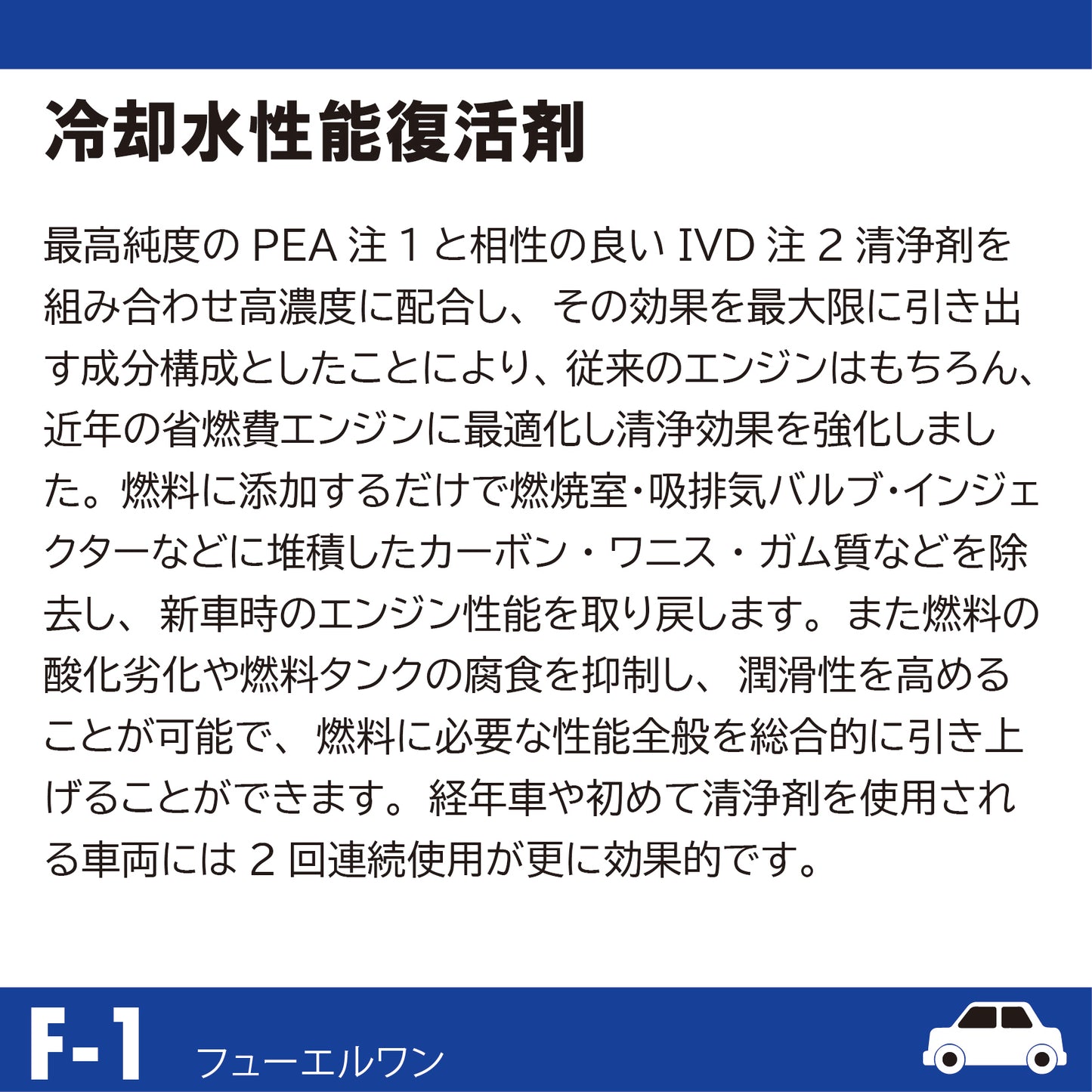 冷却水性能復活剤

最高純度の PEA 注 1 と相性の良い IVD 注 2 清浄剤を組み合わせ高濃度に配合し、その効果を最大限に引き出す成分構成としたことにより、従来のエンジンはもちろん、近年の省燃費エンジンに最適化し清浄効果を強化しました。燃料に添加するだけで燃焼室・吸排気バルブ・インジェクターなどに堆積したカーボン・ワニス・ガム質などを除去し、新車時のエンジン性能を取り戻します。また燃料の酸化劣化や燃料タンクの腐食を抑制し、潤滑性を高めることが可能で、燃料に必要な性能全般を総合的に引き上げることができます。経年車や初めて清浄剤を使用される車両には 2 回連続使用が更に効果的です。

F-1 フューエルワン